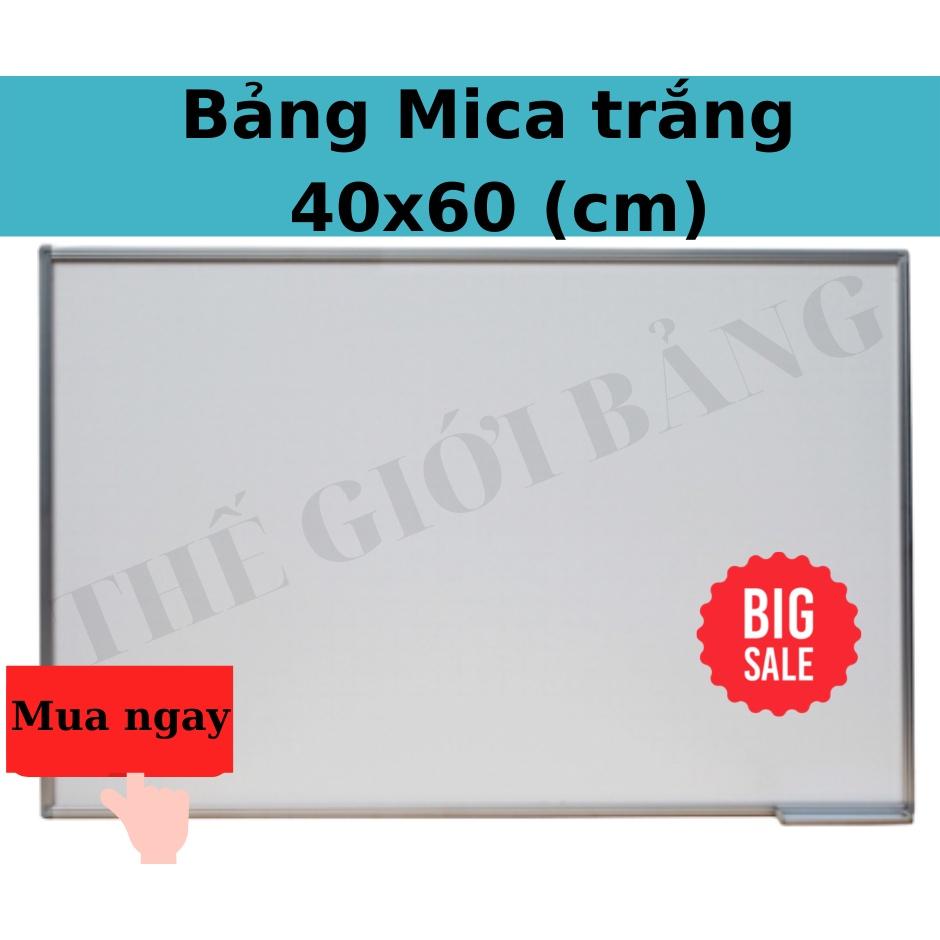 Bảng Mica trắng 40x60 (cm)

THẾ GIỚI BẢNG

BIG SALE

Mua ngay